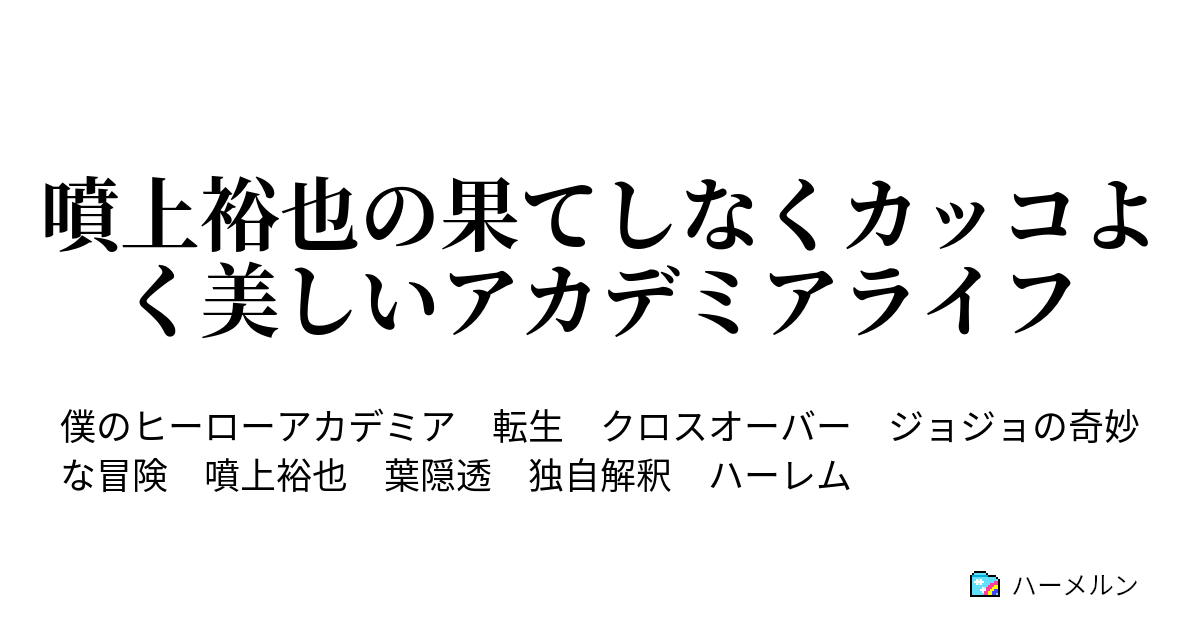 噴上裕也の果てしなくカッコよく美しいアカデミアライフ

僕のヒーローアカデミア　転生　クロスオーバー　ジョジョの奇妙な冒険　噴上裕也　葉隠透　独自解釈　ハーレム

ハーメルン